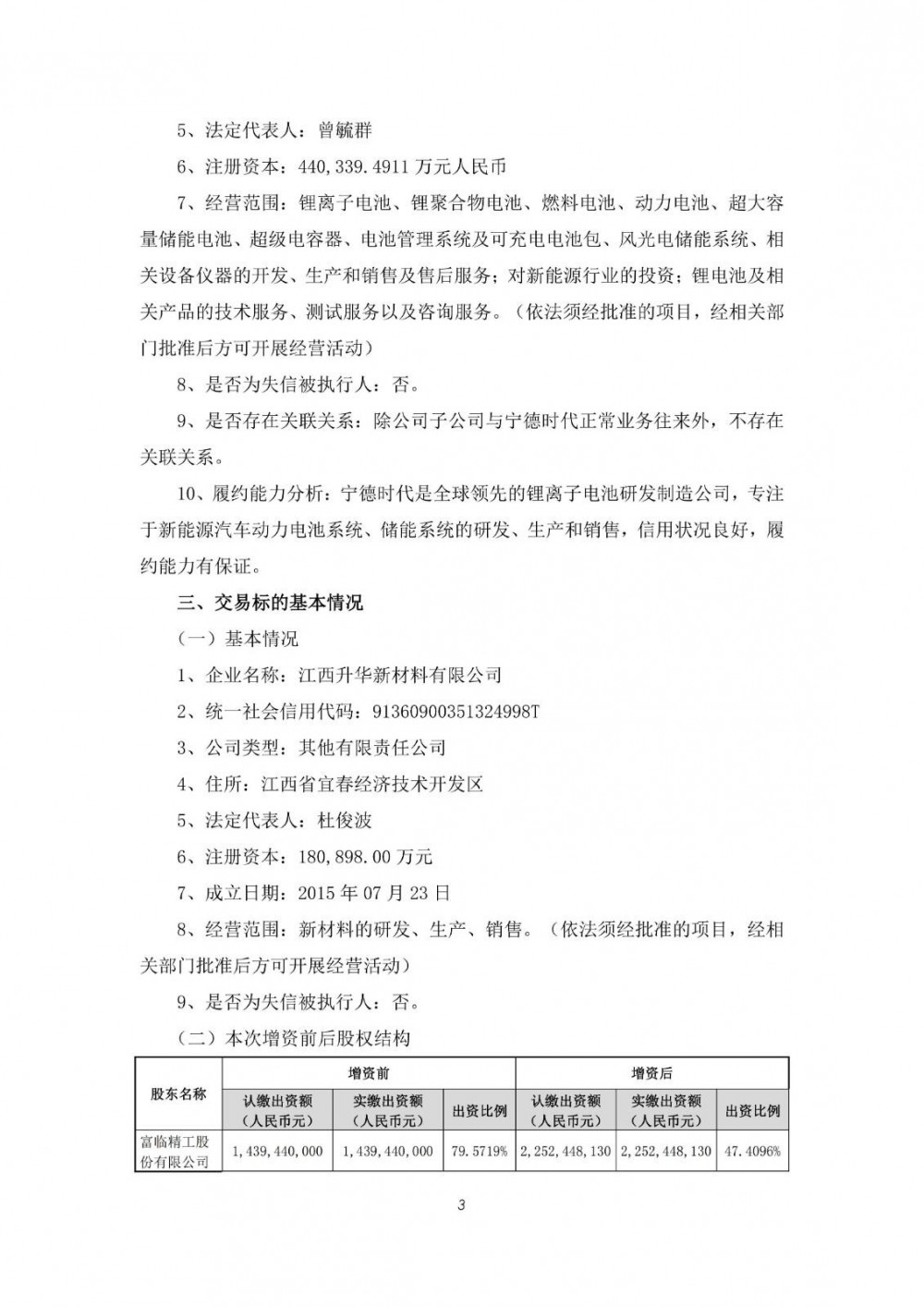 5、法定代表人：曾毓群

6、注册资本：440,339.4911 万元人民币

7、经营范围：锂离子电池、锂聚合物电池、燃料电池、动力电池、超大容量储能电池、超级电容器、电池管理系统及可充电电池包、风光电储能系统、相关设备仪器的开发、生产和销售及售后服务；对新能源行业的投资；锂电池及相关产品的技术服务、测试服务以及咨询服务。（依法须经批准的项目，经相关部门批准后方可开展经营活动）

8、是否为失信被执行人：否。

9、是否存在关联关系：除公司子公司与宁德时代正常业务往来外，不存在关联关系。

10、履约能力分析：宁德时代是全球领先的锂离子电池研发制造公司，专注于新能源汽车动力电池系统、储能系统的研发、生产和销售，信用状况良好，履约能力有保证。

三、交易标的基本情况

（一）基本情况

1、企业名称：江西升华新材料有限公司

2、统一社会信用代码：91360900351324998T

3、公司类型：其他有限责任公司

4、住所：江西省宜春经济技术开发区

5、法定代表人：杜俊波

6、注册资本：180,898.00 万元

7、成立日期：2015 年 07 月 23 日

8、经营范围：新材料的研发、生产、销售。（依法须经批准的项目，经相关部门批准后方可开展经营活动）

9、是否为失信被执行人：否。

（二）本次增资前后股权结构

| 股东名称 | 增资前 | | | 增资后 | | |
|---|---|---|---|---|---|---|
| | 认缴出资额（人民币元） | 实缴出资额（人民币元） | 出资比例 | 认缴出资额（人民币元） | 实缴出资额（人民币元） | 出资比例 |
| 富临精工股份有限公司 | 1,439,440,000 | 1,439,440,000 | 79.5719% | 2,252,448,130 | 2,252,448,130 | 47.4096% |

3